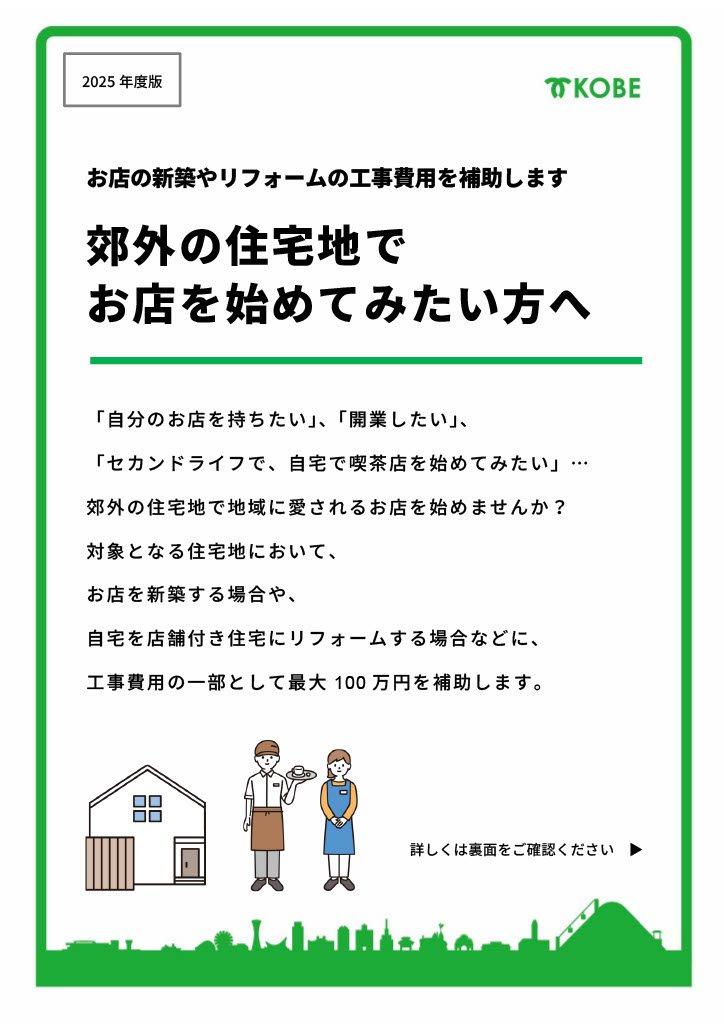 2025年度版

KOBE

お店の新築やリフォームの工事費用を補助します

郊外の住宅地で
お店を始めてみたい方へ

「自分のお店を持ちたい」、「開業したい」、

「セカンドライフで、自宅で喫茶店を始めてみたい」…

郊外の住宅地で地域に愛されるお店を始めませんか？

対象となる住宅地において、

お店を新築する場合や、

自宅を店舗付き住宅にリフォームする場合などに、

工事費用の一部として最大100万円を補助します。

詳しくは裏面をご確認ください ▶